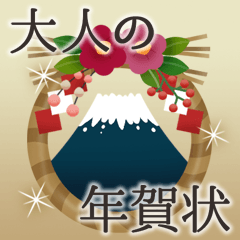 大人の

年賀状